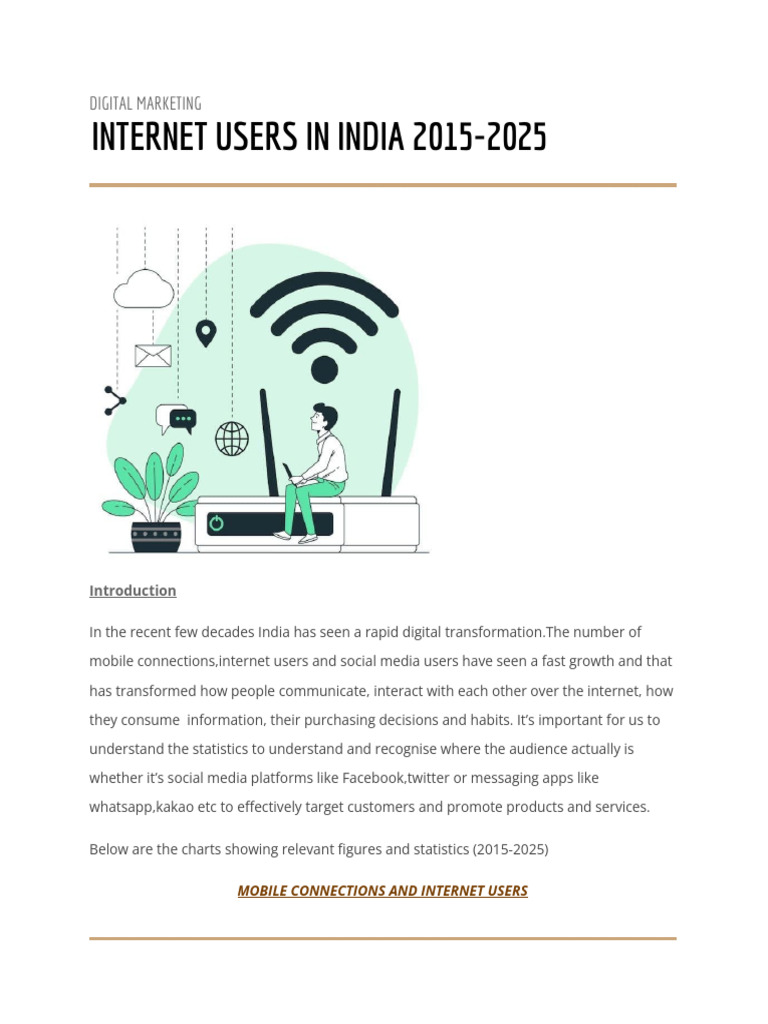 DIGITAL MARKETING

INTERNET USERS IN INDIA 2015-2025

Introduction

In the recent few decades India has seen a rapid digital transformation.The number of mobile connections,internet users and social media users have seen a fast growth and that has transformed how people communicate, interact with each other over the internet, how they consume information, their purchasing decisions and habits. It's important for us to understand the statistics to understand and recognise where the audience actually is whether it's social media platforms like Facebook,twitter or messaging apps like whatsapp,kakao etc to effectively target customers and promote products and services.

Below are the charts showing relevant figures and statistics (2015-2025)

MOBILE CONNECTIONS AND INTERNET USERS